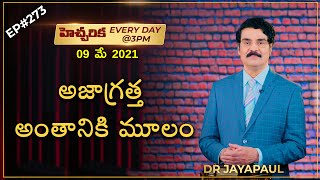 EP#273

హెచ్చరిక EVERY DAY @3PM

09 మే 2021

అజాగ్రత్త అంతానికి మూలం

DR JAYAPAUL